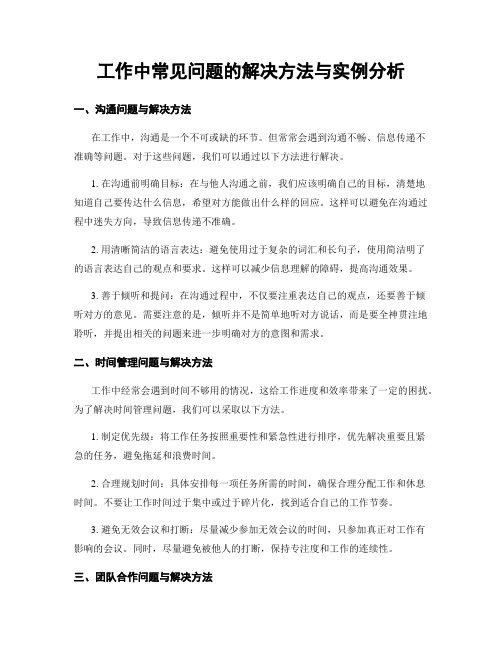 工作中常见问题的解决方法与实例分析

一、沟通问题与解决方法

在工作中，沟通是一个不可或缺的环节。但常常会遇到沟通不畅、信息传递不准确等问题。对于这些问题，我们可以通过以下方法进行解决。

1. 在沟通前明确目标：在与他人沟通之前，我们应该明确自己的目标，清楚地知道自己要传达什么信息，希望对方能做出什么样的回应。这样可以避免在沟通过程中迷失方向，导致信息传递不准确。

2. 用清晰简洁的语言表达：避免使用过于复杂的词汇和长句子，使用简洁明了的语言表达自己的观点和要求。这样可以减少信息理解的障碍，提高沟通效果。

3. 善于倾听和提问：在沟通过程中，不仅要注重表达自己的观点，还要善于倾听对方的意见。需要注意的是，倾听并不是简单地听对方说话，而是要全神贯注地聆听，并提出相关的问题来进一步明确对方的意图和需求。

二、时间管理问题与解决方法

工作中经常会遇到时间不够用的情况，这给工作进度和效率带来了一定的困扰。为了解决时间管理问题，我们可以采取以下方法。

1. 制定优先级：将工作任务按照重要性和紧急性进行排序，优先解决重要且紧急的任务，避免拖延和浪费时间。

2. 合理规划时间：具体安排每一项任务所需的时间，确保合理分配工作和休息时间。不要让工作时间过于集中或过于碎片化，找到适合自己的工作节奏。

3. 避免无效会议和打断：尽量减少参加无效会议的时间，只参加真正对工作有影响的会议。同时，尽量避免被他人的打断，保持专注度和工作的连续性。

三、团队合作问题与解决方法